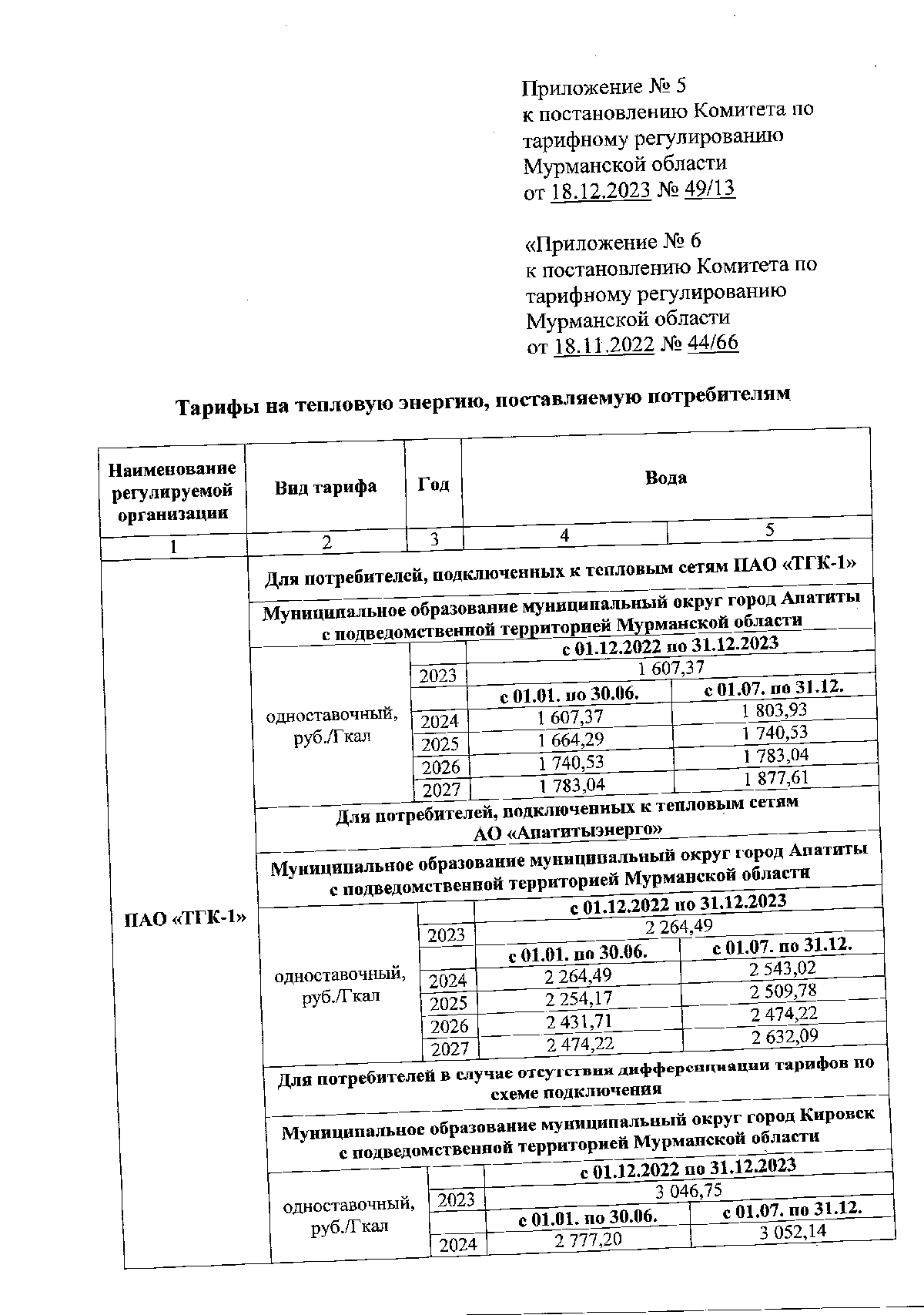 Приложение № 5
к постановлению Комитета по тарифному регулированию Мурманской области
от 18.12.2023 № 49/13

«Приложение № 6
к постановлению Комитета по тарифному регулированию Мурманской области
от 18.11.2022 № 44/66

Тарифы на тепловую энергию, поставляемую потребителям

| Наименование регулируемой организации | Вид тарифа | Год | Вода | |
|---|---|---|---|---|
| 1 | 2 | 3 | 4 | 5 |
| ПАО «ТГК-1» | Для потребителей, подключенных к тепловым сетям ПАО «ТГК-1» | | | |
| | Муниципальное образование муниципальный округ город Апатиты с подведомственной территорией Мурманской области | | | |
| | одноставочный, руб./Гкал | | с 01.12.2022 по 31.12.2023 | |
| | | 2023 | 1 607,37 | |
| | | | с 01.01. по 30.06. | с 01.07. по 31.12. |
| | | 2024 | 1 607,37 | 1 803,93 |
| | | 2025 | 1 664,29 | 1 740,53 |
| | | 2026 | 1 740,53 | 1 783,04 |
| | | 2027 | 1 783,04 | 1 877,61 |
| | Для потребителей, подключенных к тепловым сетям АО «Апатитыэнерго» | | | |
| | Муниципальное образование муниципальный округ город Апатиты с подведомственной территорией Мурманской области | | | |
| | одноставочный, руб./Гкал | | с 01.12.2022 по 31.12.2023 | |
| | | 2023 | 2 264,49 | |
| | | | с 01.01. по 30.06. | с 01.07. по 31.12. |
| | | 2024 | 2 264,49 | 2 543,02 |
| | | 2025 | 2 254,17 | 2 509,78 |
| | | 2026 | 2 431,71 | 2 474,22 |
| | | 2027 | 2 474,22 | 2 632,09 |
| | Для потребителей в случае отсутствия дифференциации тарифов по схеме подключения | | | |
| | Муниципальное образование муниципальный округ город Кировск с подведомственной территорией Мурманской области | | | |
| | одноставочный, руб./Гкал | | с 01.12.2022 по 31.12.2023 | |
| | | 2023 | 3 046,75 | |
| | | | с 01.01. по 30.06. | с 01.07. по 31.12. |
| | | 2024 | 2 777,20 | 3 052,14 |